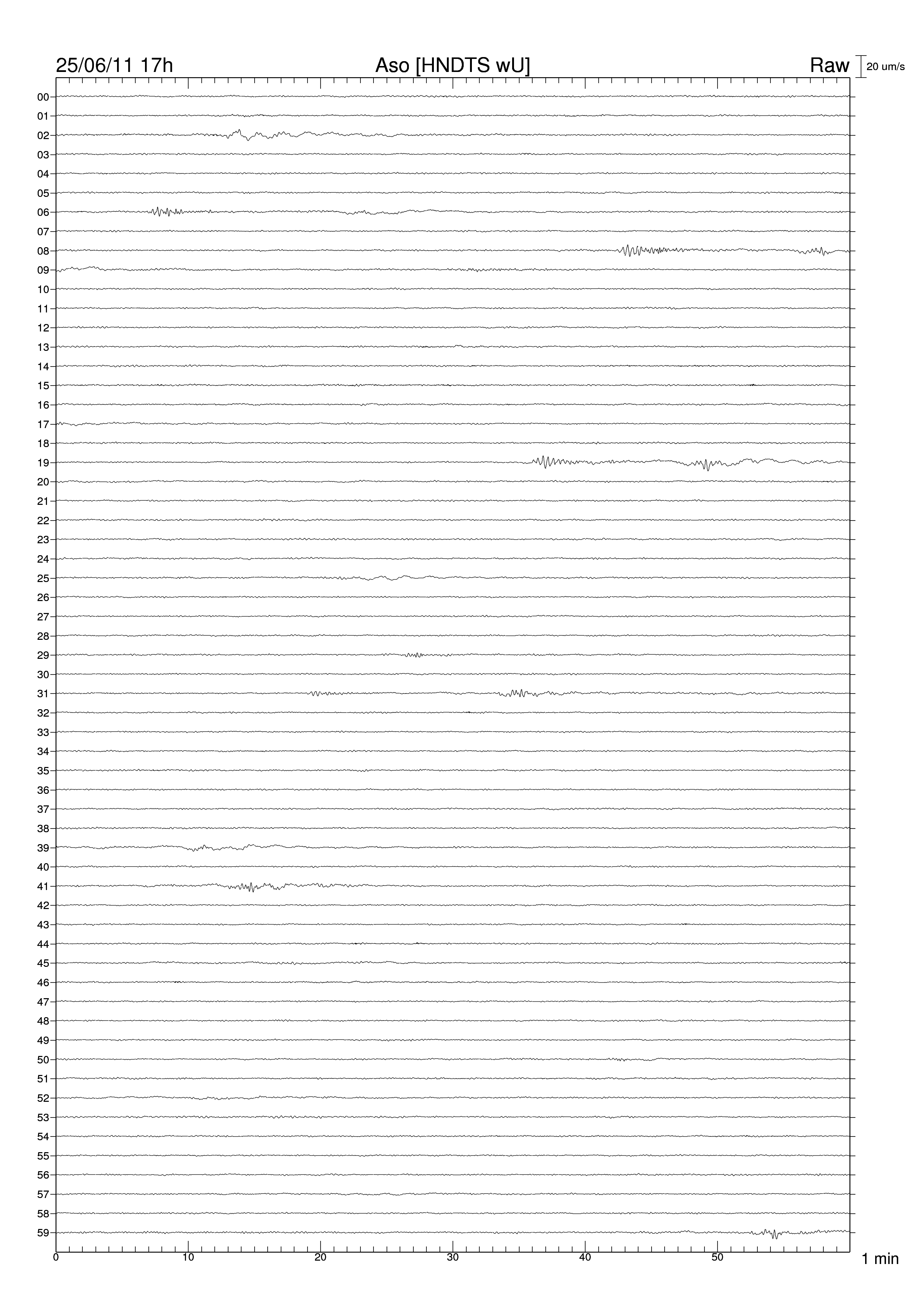 25/06/11 17h
Aso [HNDTS wU]
Raw
20 um/s

00
01
02
03
04
05
06
07
08
09
10
11
12
13
14
15
16
17
18
19
20
21
22
23
24
25
26
27
28
29
30
31
32
33
34
35
36
37
38
39
40
41
42
43
44
45
46
47
48
49
50
51
52
53
54
55
56
57
58
59

0
10
20
30
40
50
1 min